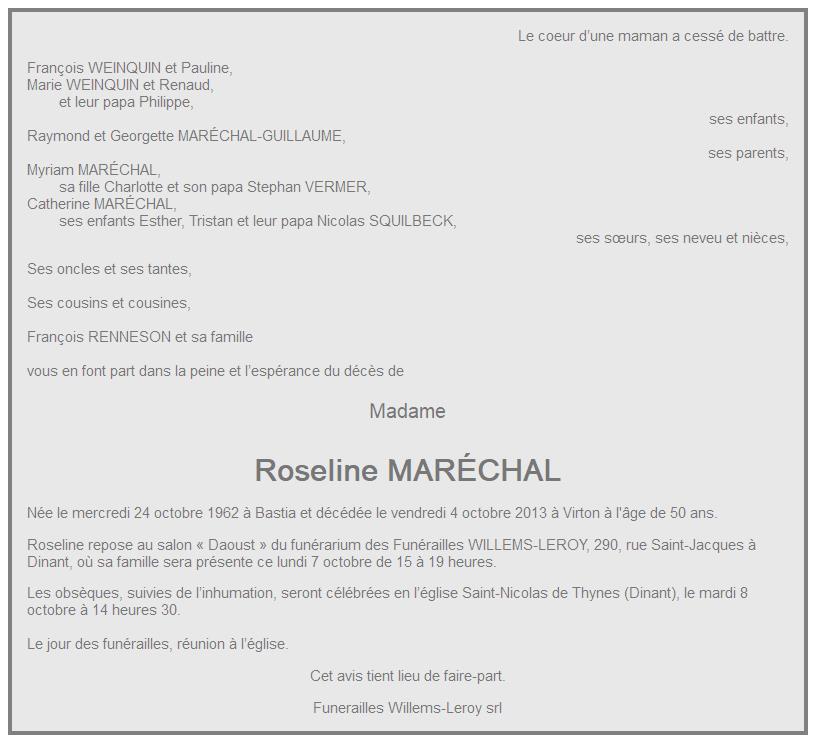 Le coeur d'une maman a cessé de battre.

François WEINQUIN et Pauline,
Marie WEINQUIN et Renaud,
et leur papa Philippe,
ses enfants,

Raymond et Georgette MARÉCHAL-GUILLAUME,
ses parents,

Myriam MARÉCHAL,
sa fille Charlotte et son papa Stephan VERMER,
Catherine MARÉCHAL,
ses enfants Esther, Tristan et leur papa Nicolas SQUILBECK,
ses sœurs, ses neveu et nièces,

Ses oncles et ses tantes,

Ses cousins et cousines,

François RENNESON et sa famille

vous en font part dans la peine et l'espérance du décès de

Madame

Roseline MARÉCHAL

Née le mercredi 24 octobre 1962 à Bastia et décédée le vendredi 4 octobre 2013 à Virton à l'âge de 50 ans.

Roseline repose au salon « Daoust » du funérarium des Funérailles WILLEMS-LEROY, 290, rue Saint-Jacques à Dinant, où sa famille sera présente ce lundi 7 octobre de 15 à 19 heures.

Les obsèques, suivies de l'inhumation, seront célébrées en l'église Saint-Nicolas de Thynes (Dinant), le mardi 8 octobre à 14 heures 30.

Le jour des funérailles, réunion à l'église.

Cet avis tient lieu de faire-part.

Funerailles Willems-Leroy srl